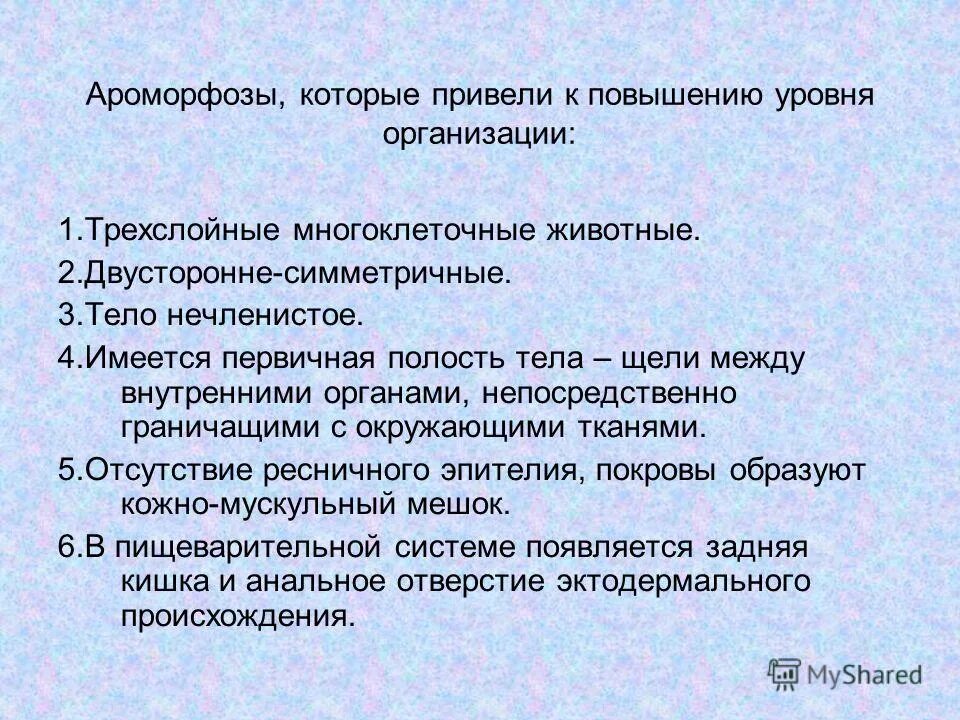 Ароморфозы, которые привели к повышению уровня организации:

1.Трехслойные многоклеточные животные.
2.Двусторонне-симметричные.
3.Тело нечленистое.
4.Имеется первичная полость тела – щели между внутренними органами, непосредственно граничащими с окружающими тканями.
5.Отсутствие ресничного эпителия, покровы образуют кожно-мускульный мешок.
6.В пищеварительной системе появляется задняя кишка и анальное отверстие эктодермального происхождения.

MyShared